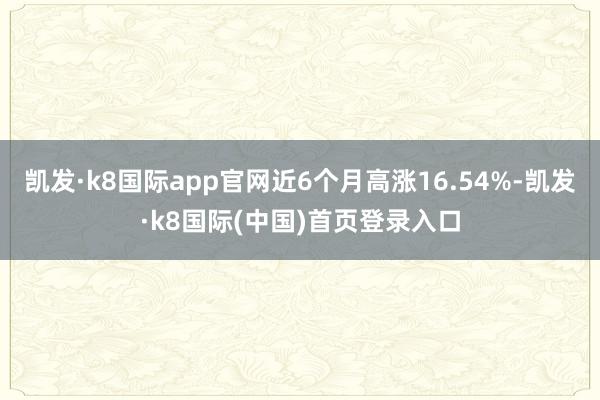 凯发·k8国际app官网近6个月高涨16.54%-凯发·k8国际(中国)首页登录入口